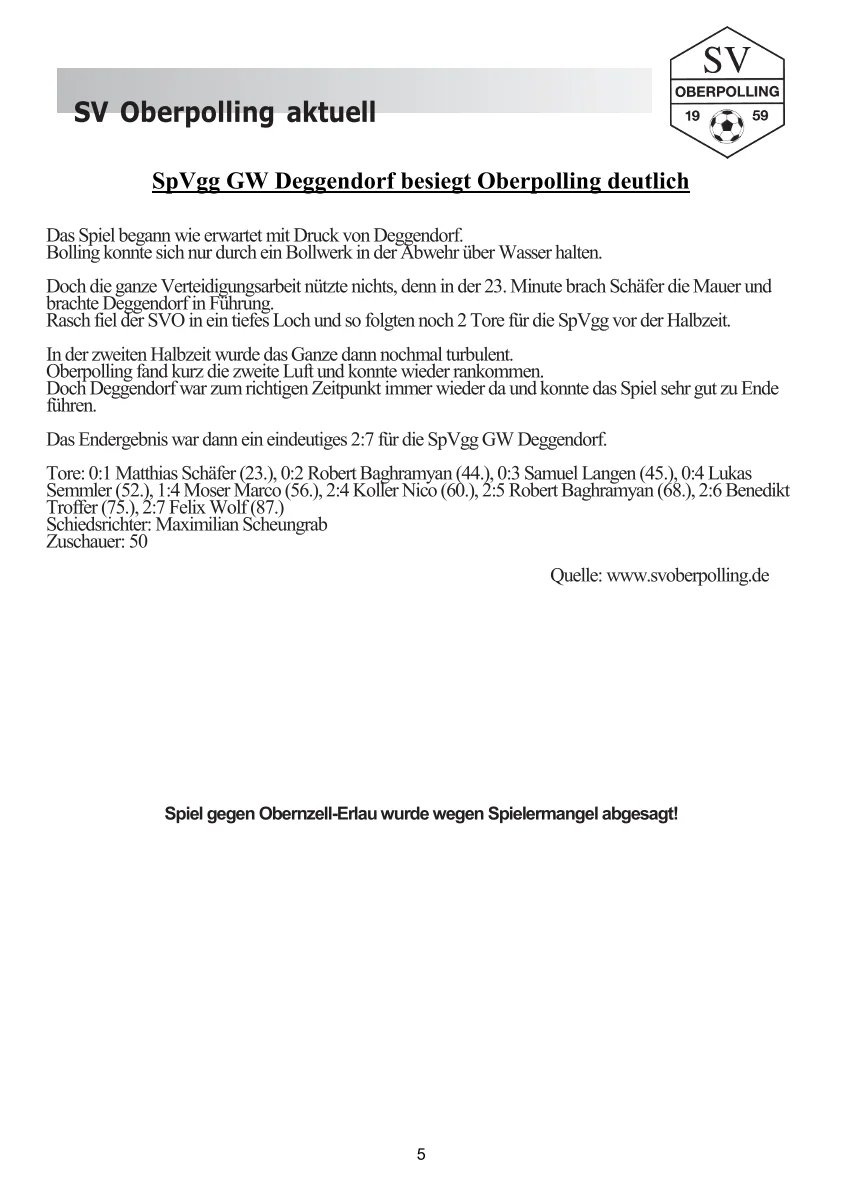 SV Oberpolling aktuell

SV
OBERPOLLING
19 59

SpVgg GW Deggendorf besiegt Oberpolling deutlich

Das Spiel begann wie erwartet mit Druck von Deggendorf.
Bolling konnte sich nur durch ein Bollwerk in der Abwehr über Wasser halten.

Doch die ganze Verteidigungsarbeit nützte nichts, denn in der 23. Minute brach Schäfer die Mauer und brachte Deggendorf in Führung.
Rasch fiel der SVO in ein tiefes Loch und so folgten noch 2 Tore für die SpVgg vor der Halbzeit.

In der zweiten Halbzeit wurde das Ganze dann nochmal turbulent.
Oberpolling fand kurz die zweite Luft und konnte wieder rankommen.
Doch Deggendorf war zum richtigen Zeitpunkt immer wieder da und konnte das Spiel sehr gut zu Ende führen.

Das Endergebnis war dann ein eindeutiges 2:7 für die SpVgg GW Deggendorf.

Tore: 0:1 Matthias Schäfer (23.), 0:2 Robert Baghramyan (44.), 0:3 Samuel Langen (45.), 0:4 Lukas Semmler (52.), 1:4 Moser Marco (56.), 2:4 Koller Nico (60.), 2:5 Robert Baghramyan (68.), 2:6 Benedikt Troffer (75.), 2:7 Felix Wolf (87.)
Schiedsrichter: Maximilian Scheungrab
Zuschauer: 50

Quelle: www.svoberpolling.de

Spiel gegen Obernzell-Erlau wurde wegen Spielermangel abgesagt!

5